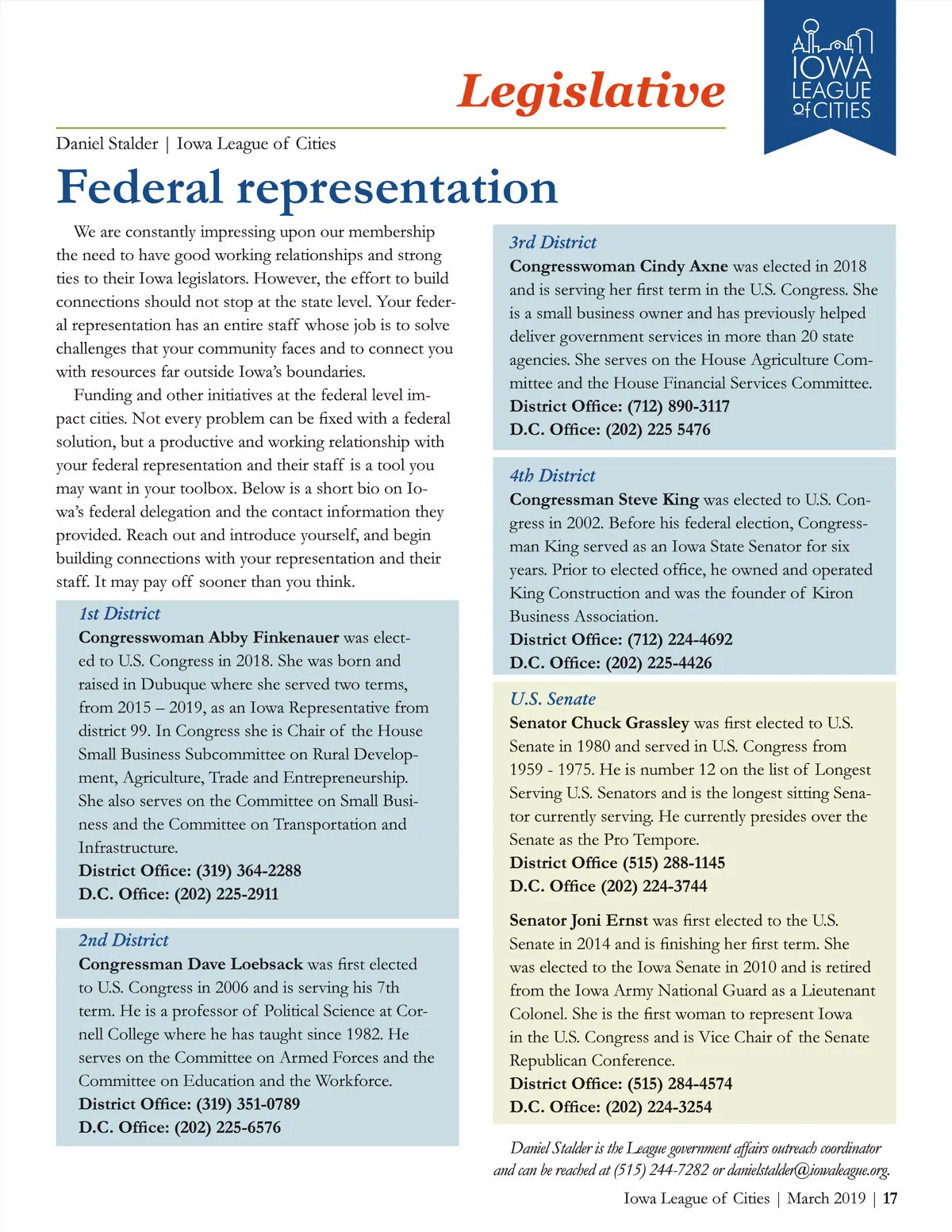 Legislative

IOWA LEAGUE of CITIES

Daniel Stalder | Iowa League of Cities

Federal representation

We are constantly impressing upon our membership the need to have good working relationships and strong ties to their Iowa legislators. However, the effort to build connections should not stop at the state level. Your federal representation has an entire staff whose job is to solve challenges that your community faces and to connect you with resources far outside Iowa's boundaries.

Funding and other initiatives at the federal level impact cities. Not every problem can be fixed with a federal solution, but a productive and working relationship with your federal representation and their staff is a tool you may want in your toolbox. Below is a short bio on Iowa's federal delegation and the contact information they provided. Reach out and introduce yourself, and begin building connections with your representation and their staff. It may pay off sooner than you think.

1st District
Congresswoman Abby Finkenauer was elected to U.S. Congress in 2018. She was born and raised in Dubuque where she served two terms, from 2015 – 2019, as an Iowa Representative from district 99. In Congress she is Chair of the House Small Business Subcommittee on Rural Development, Agriculture, Trade and Entrepreneurship. She also serves on the Committee on Small Business and the Committee on Transportation and Infrastructure.
District Office: (319) 364-2288
D.C. Office: (202) 225-2911

2nd District
Congressman Dave Loebsack was first elected to U.S. Congress in 2006 and is serving his 7th term. He is a professor of Political Science at Cornell College where he has taught since 1982. He serves on the Committee on Armed Forces and the Committee on Education and the Workforce.
District Office: (319) 351-0789
D.C. Office: (202) 225-6576

3rd District
Congresswoman Cindy Axne was elected in 2018 and is serving her first term in the U.S. Congress. She is a small business owner and has previously helped deliver government services in more than 20 state agencies. She serves on the House Agriculture Committee and the House Financial Services Committee.
District Office: (712) 890-3117
D.C. Office: (202) 225 5476

4th District
Congressman Steve King was elected to U.S. Congress in 2002. Before his federal election, Congressman King served as an Iowa State Senator for six years. Prior to elected office, he owned and operated King Construction and was the founder of Kiron Business Association.
District Office: (712) 224-4692
D.C. Office: (202) 225-4426

U.S. Senate
Senator Chuck Grassley was first elected to U.S. Senate in 1980 and served in U.S. Congress from 1959 - 1975. He is number 12 on the list of Longest Serving U.S. Senators and is the longest sitting Senator currently serving. He currently presides over the Senate as the Pro Tempore.
District Office (515) 288-1145
D.C. Office (202) 224-3744

Senator Joni Ernst was first elected to the U.S. Senate in 2014 and is finishing her first term. She was elected to the Iowa Senate in 2010 and is retired from the Iowa Army National Guard as a Lieutenant Colonel. She is the first woman to represent Iowa in the U.S. Congress and is Vice Chair of the Senate Republican Conference.
District Office: (515) 284-4574
D.C. Office: (202) 224-3254

Daniel Stalder is the League government affairs outreach coordinator and can be reached at (515) 244-7282 or danielstalder@iowaleague.org.

Iowa League of Cities | March 2019 | 17